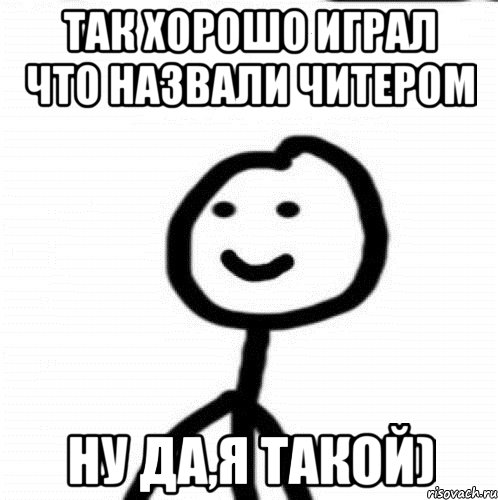 ТАК ХОРОШО ИГРАЛ ЧТО НАЗВАЛИ ЧИТЕРОМ

НУ ДА,Я ТАКОЙ)

risovach.ru